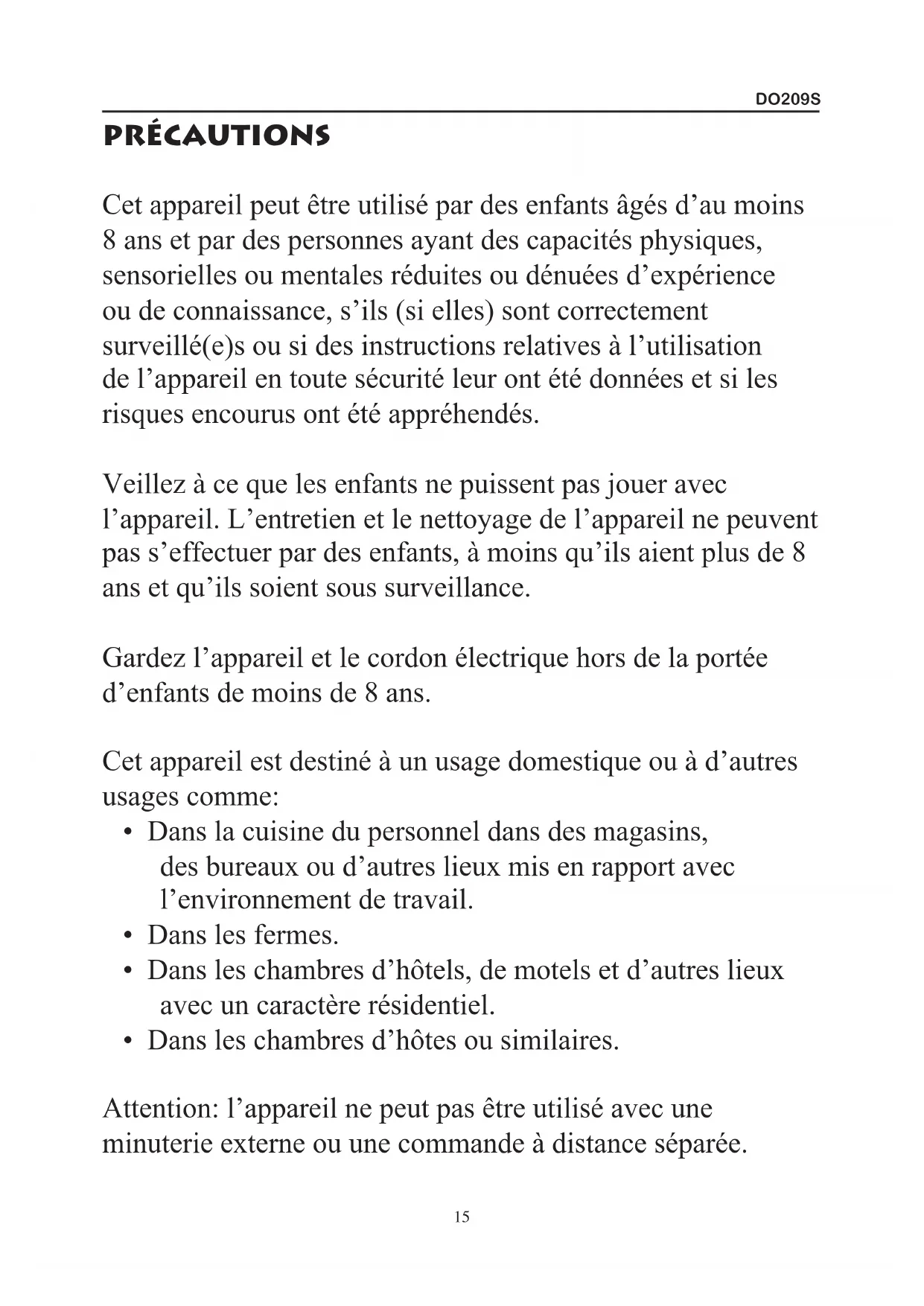 DO209S

PRÉCAUTIONS

Cet appareil peut être utilisé par des enfants âgés d’au moins 8 ans et par des personnes ayant des capacités physiques, sensorielles ou mentales réduites ou dénuées d’expérience ou de connaissance, s’ils (si elles) sont correctement surveillé(e)s ou si des instructions relatives à l’utilisation de l’appareil en toute sécurité leur ont été données et si les risques encourus ont été appréhendés.

Veillez à ce que les enfants ne puissent pas jouer avec l’appareil. L’entretien et le nettoyage de l’appareil ne peuvent pas s’effectuer par des enfants, à moins qu’ils aient plus de 8 ans et qu’ils soient sous surveillance.

Gardez l’appareil et le cordon électrique hors de la portée d’enfants de moins de 8 ans.

Cet appareil est destiné à un usage domestique ou à d’autres usages comme:
• Dans la cuisine du personnel dans des magasins, des bureaux ou d’autres lieux mis en rapport avec l’environnement de travail.
• Dans les fermes.
• Dans les chambres d’hôtels, de motels et d’autres lieux avec un caractère résidentiel.
• Dans les chambres d’hôtes ou similaires.

Attention: l’appareil ne peut pas être utilisé avec une minuterie externe ou une commande à distance séparée.

15